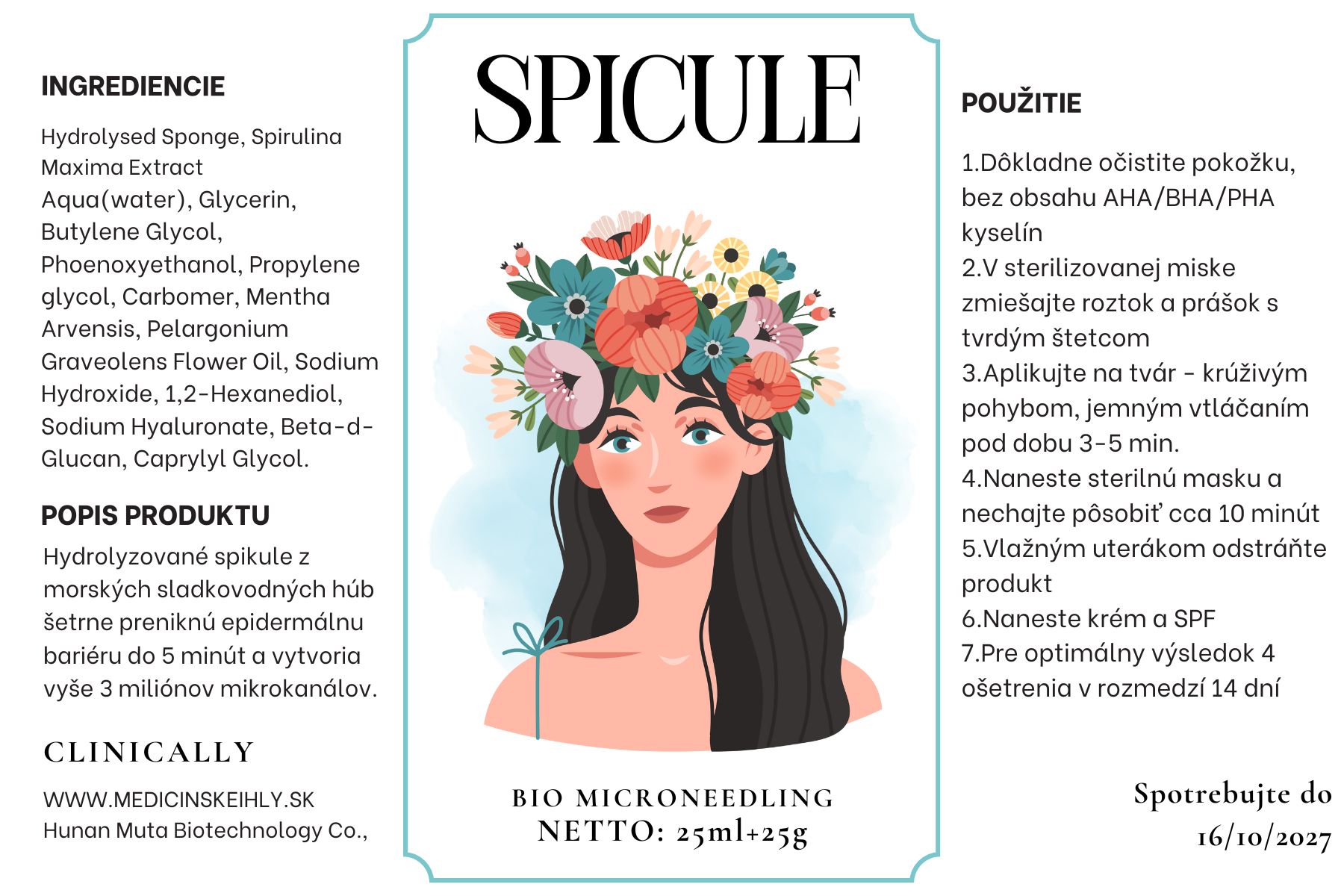 INGREDIENCIE

Hydrolysed Sponge, Spirulina Maxima Extract
Aqua(water), Glycerin, Butylene Glycol, Phoenoxyethanol, Propylene glycol, Carbomer, Mentha Arvensis, Pelargonium Graveolens Flower Oil, Sodium Hydroxide, 1,2-Hexanediol, Sodium Hyaluronate, Beta-d-Glucan, Caprylyl Glycol.

POPIS PRODUKTU

Hydrolyzované spikule z morských sladkovodných húb šetrne preniknú epidermálnu bariéru do 5 minút a vytvoria vyše 3 miliónov mikrokanálov.

CLINICALLY

WWW.MEDICINSKEIHLY.SK
Hunan Muta Biotechnology Co.,

SPICULE

BIO MICRONEEDLING
NETTO: 25ml+25g

POUŽITIE

1.Dôkladne očistite pokožku, bez obsahu AHA/BHA/PHA kyselín
2.V sterilizovanej miske zmiešajte roztok a prášok s tvrdým štetcom
3.Aplikujte na tvár - krúživým pohybom, jemným vtláčaním pod dobu 3-5 min.
4.Naneste sterilnú masku a nechajte pôsobiť cca 10 minút
5.Vlažným uterákom odstráňte produkt
6.Naneste krém a SPF
7.Pre optimálny výsledok 4 ošetrenia v rozmedzí 14 dní

Spotrebujte do
16/10/2027